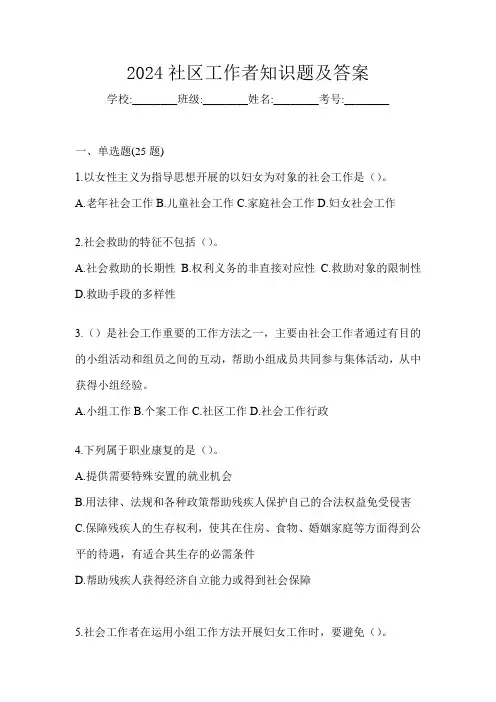 2024 社区工作者知识题及答案

学校:________班级:________姓名:________考号:________

一、单选题(25 题)

1.以女性主义为指导思想开展的以妇女为对象的社会工作是（）。

A.老年社会工作 B.儿童社会工作 C.家庭社会工作 D.妇女社会工作

2.社会救助的特征不包括（）。

A.社会救助的长期性 B.权利义务的非直接对应性 C.救助对象的限制性 D.救助手段的多样性

3.（）是社会工作重要的工作方法之一，主要由社会工作者通过有目的的小组活动和组员之间的互动，帮助小组成员共同参与集体活动，从中获得小组经验。

A.小组工作 B.个案工作 C.社区工作 D.社会工作行政

4.下列属于职业康复的是（）。

A.提供需要特殊安置的就业机会

B.用法律、法规和各种政策帮助残疾人保护自己的合法权益免受侵害

C.保障残疾人的生存权利，使其在住房、食物、婚姻家庭等方面得到公平的待遇，有适合其生存的必需条件

D.帮助残疾人获得经济自立能力或得到社会保障

5.社会工作者在运用小组工作方法开展妇女工作时，要避免（）。